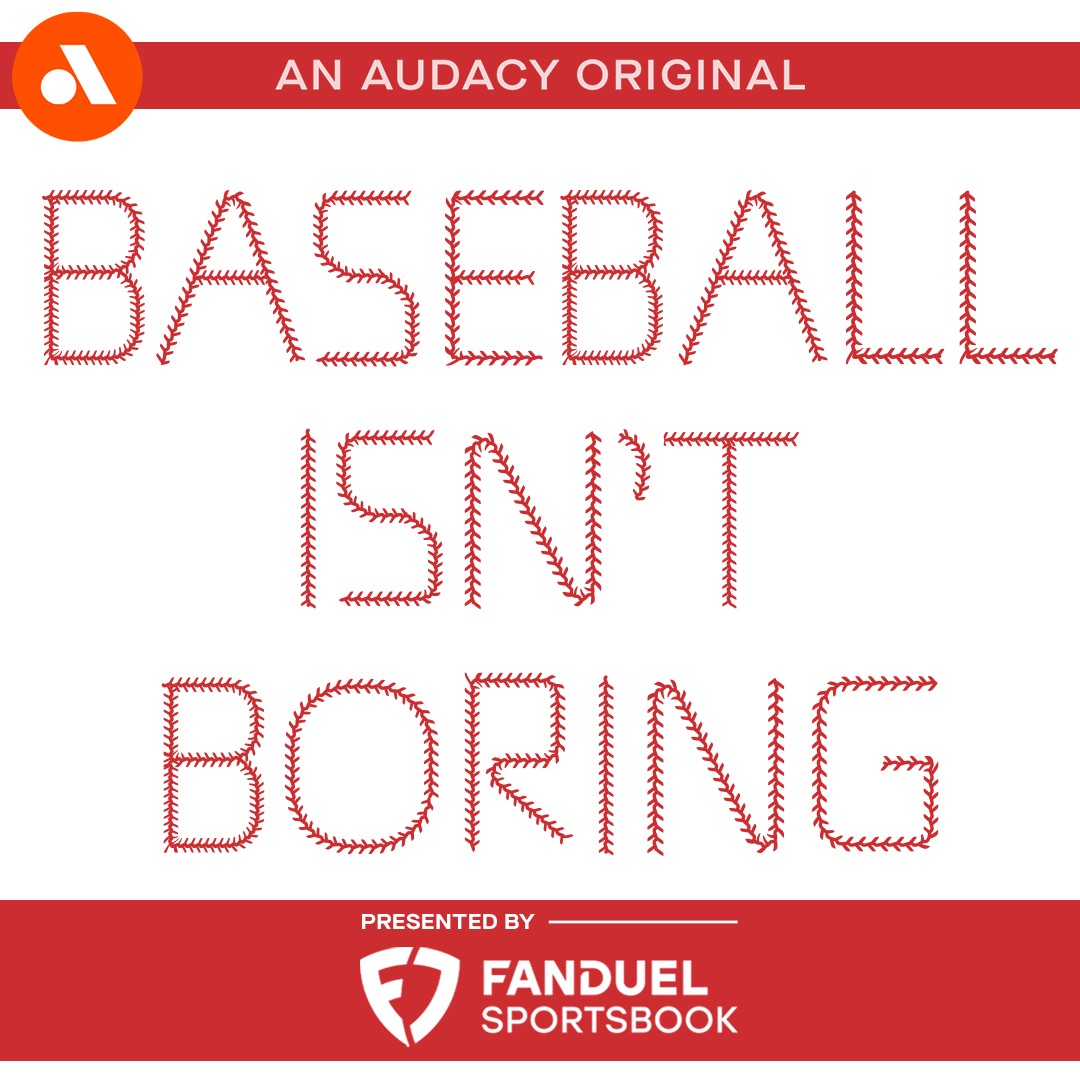 AN AUDACY ORIGINAL

BASEBALL ISN'T BORING

PRESENTED BY

FANDUEL SPORTSBOOK